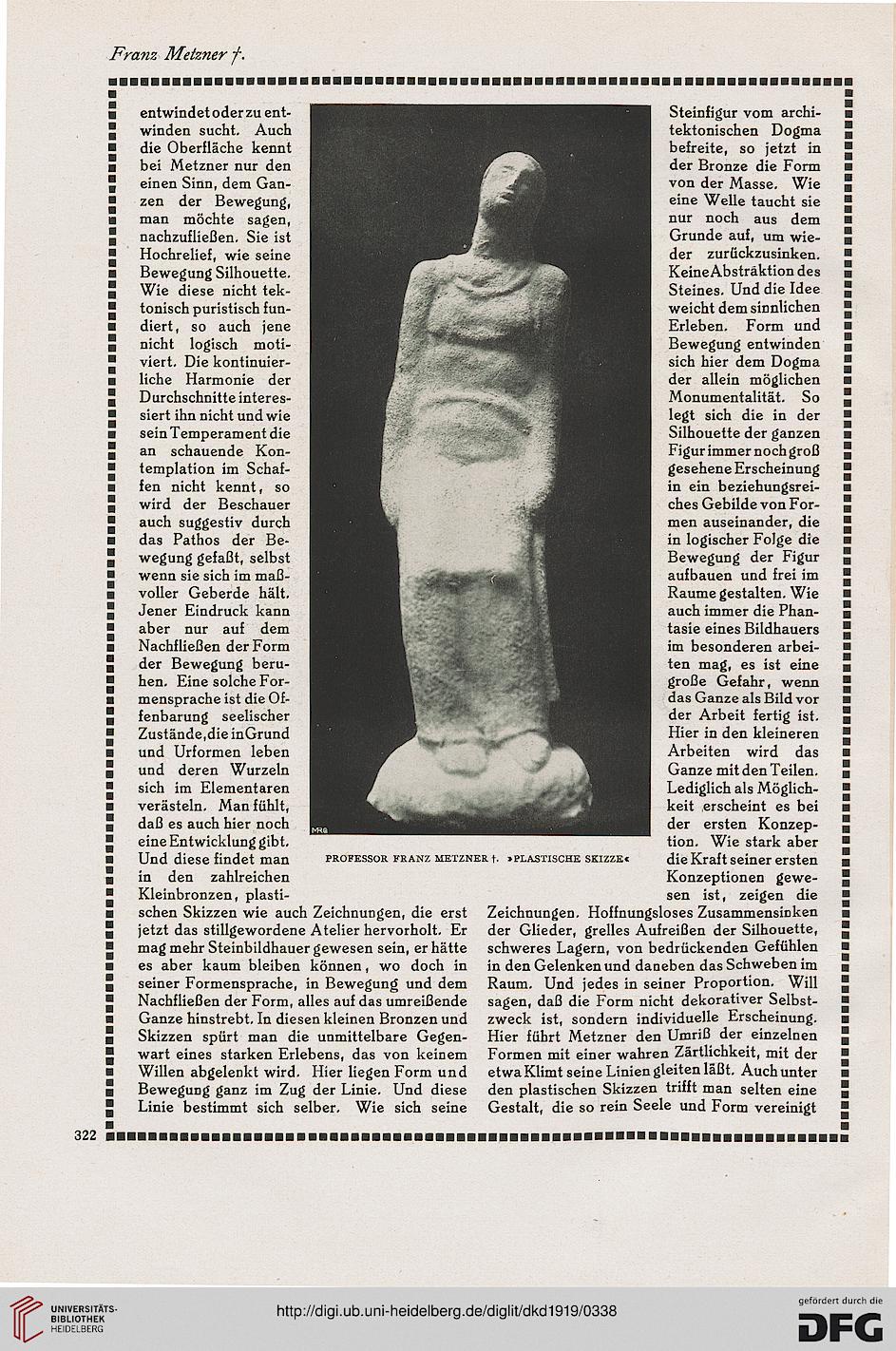 Franz Metzner †.

entwindet oder zu entwinden sucht. Auch die Oberfläche kennt bei Metzner nur den einen Sinn, dem Ganzen der Bewegung, man möchte sagen, nachzufließen. Sie ist Hochrelief, wie seine Bewegung Silhouette. Wie diese nicht tektonisch puristisch fundiert, so auch jene nicht logisch motiviert. Die kontinuierliche Harmonie der Durchschnitte interessiert ihn nicht und wie sein Temperament die an schauende Kontemplation im Schaffen nicht kennt, so wird der Beschauer auch suggestiv durch das Pathos der Bewegung gefaßt, selbst wenn sie sich im maßvoller Geberde hält. Jener Eindruck kann aber nur auf dem Nachfließen der Form der Bewegung beruhen. Eine solche Formensprache ist die Offenbarung seelischer Zustände, die in Grund und Urformen leben und deren Wurzeln sich im Elementaren verästeln. Man fühlt, daß es auch hier noch eine Entwicklung gibt. Und diese findet man in den zahlreichen Kleinbronzen, plastischen Skizzen wie auch Zeichnungen, die erst jetzt das stillgewordene Atelier hervorholt. Er mag mehr Steinbildhauer gewesen sein, er hätte es aber kaum bleiben können, wo doch in seiner Formensprache, in Bewegung und dem Nachfließen der Form, alles auf das umreißende Ganze hinstrebt. In diesen kleinen Bronzen und Skizzen spürt man die unmittelbare Gegenwart eines starken Erlebens, das von keinem Willen abgelenkt wird. Hier liegen Form und Bewegung ganz im Zug der Linie. Und diese Linie bestimmt sich selber. Wie sich seine

MRG

PROFESSOR FRANZ METZNER †. »PLASTISCHE SKIZZE«

Steinfigur vom architektonischen Dogma befreite, so jetzt in der Bronze die Form von der Masse. Wie eine Welle taucht sie nur noch aus dem Grunde auf, um wieder zurückzusinken. Keine Abstraktion des Steines. Und die Idee weicht dem sinnlichen Erleben. Form und Bewegung entwinden sich hier dem Dogma der allein möglichen Monumentalität. So legt sich die in der Silhouette der ganzen Figur immer noch groß gesehene Erscheinung in ein beziehungsreiches Gebilde von Formen auseinander, die in logischer Folge die Bewegung der Figur aufbauen und frei im Raume gestalten. Wie auch immer die Phantasie eines Bildhauers im besonderen arbeiten mag, es ist eine große Gefahr, wenn das Ganze als Bild vor der Arbeit fertig ist. Hier in den kleineren Arbeiten wird das Ganze mit den Teilen. Lediglich als Möglichkeit erscheint es bei der ersten Konzeption. Wie stark aber die Kraft seiner ersten Konzeptionen gewesen ist, zeigen die Zeichnungen. Hoffnungsloses Zusammensinken der Glieder, grelles Aufreißen der Silhouette, schweres Lagern, von bedrückenden Gefühlen in den Gelenken und daneben das Schweben im Raum. Und jedes in seiner Proportion. Will sagen, daß die Form nicht dekorativer Selbstzweck ist, sondern individuelle Erscheinung. Hier führt Metzner den Umriß der einzelnen Formen mit einer wahren Zärtlichkeit, mit der etwa Klimt seine Linien gleiten läßt. Auch unter den plastischen Skizzen trifft man selten eine Gestalt, die so rein Seele und Form vereinigt

322

UNIVERSITÄTS-BIBLIOTHEK HEIDELBERG

http://digi.ub.uni-heidelberg.de/diglit/dkd1919/0338

gefördert durch die DFG